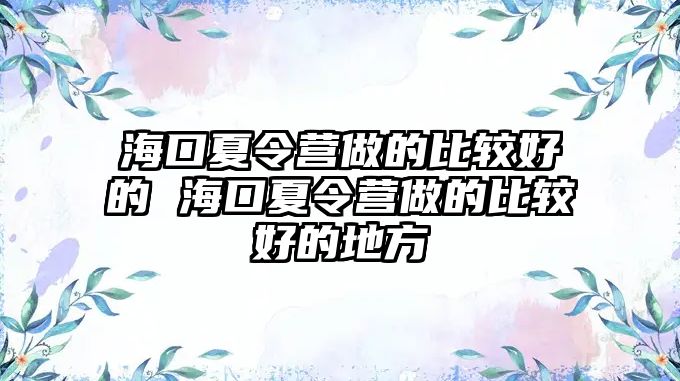 海口夏令营做的比较好的 海口夏令营做的比较好的地方